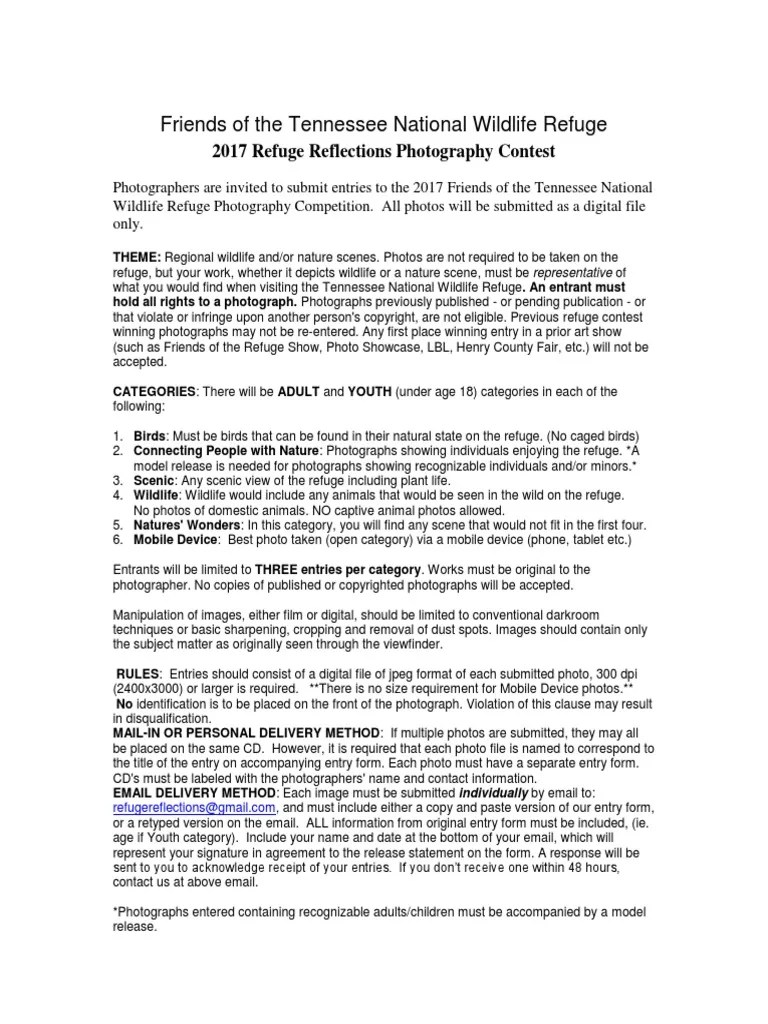 Friends of the Tennessee National Wildlife Refuge
2017 Refuge Reflections Photography Contest

Photographers are invited to submit entries to the 2017 Friends of the Tennessee National Wildlife Refuge Photography Competition. All photos will be submitted as a digital file only.

THEME: Regional wildlife and/or nature scenes. Photos are not required to be taken on the refuge, but your work, whether it depicts wildlife or a nature scene, must be representative of what you would find when visiting the Tennessee National Wildlife Refuge. An entrant must hold all rights to a photograph. Photographs previously published - or pending publication - or that violate or infringe upon another person's copyright, are not eligible. Previous refuge contest winning photographs may not be re-entered. Any first place winning entry in a prior art show (such as Friends of the Refuge Show, Photo Showcase, LBL, Henry County Fair, etc.) will not be accepted.

CATEGORIES: There will be ADULT and YOUTH (under age 18) categories in each of the following:

1. Birds: Must be birds that can be found in their natural state on the refuge. (No caged birds)
2. Connecting People with Nature: Photographs showing individuals enjoying the refuge. *A model release is needed for photographs showing recognizable individuals and/or minors.*
3. Scenic: Any scenic view of the refuge including plant life.
4. Wildlife: Wildlife would include any animals that would be seen in the wild on the refuge. No photos of domestic animals. NO captive animal photos allowed.
5. Natures' Wonders: In this category, you will find any scene that would not fit in the first four.
6. Mobile Device: Best photo taken (open category) via a mobile device (phone, tablet etc.)

Entrants will be limited to THREE entries per category. Works must be original to the photographer. No copies of published or copyrighted photographs will be accepted.

Manipulation of images, either film or digital, should be limited to conventional darkroom techniques or basic sharpening, cropping and removal of dust spots. Images should contain only the subject matter as originally seen through the viewfinder.

RULES: Entries should consist of a digital file of jpeg format of each submitted photo, 300 dpi (2400x3000) or larger is required. **There is no size requirement for Mobile Device photos.**
No identification is to be placed on the front of the photograph. Violation of this clause may result in disqualification.
MAIL-IN OR PERSONAL DELIVERY METHOD: If multiple photos are submitted, they may all be placed on the same CD. However, it is required that each photo file is named to correspond to the title of the entry on accompanying entry form. Each photo must have a separate entry form. CD's must be labeled with the photographers' name and contact information.
EMAIL DELIVERY METHOD: Each image must be submitted individually by email to: refugereflections@gmail.com, and must include either a copy and paste version of our entry form, or a retyped version on the email. ALL information from original entry form must be included, (ie. age if Youth category). Include your name and date at the bottom of your email, which will represent your signature in agreement to the release statement on the form. A response will be sent to you to acknowledge receipt of your entries. If you don't receive one within 48 hours, contact us at above email.

*Photographs entered containing recognizable adults/children must be accompanied by a model release.